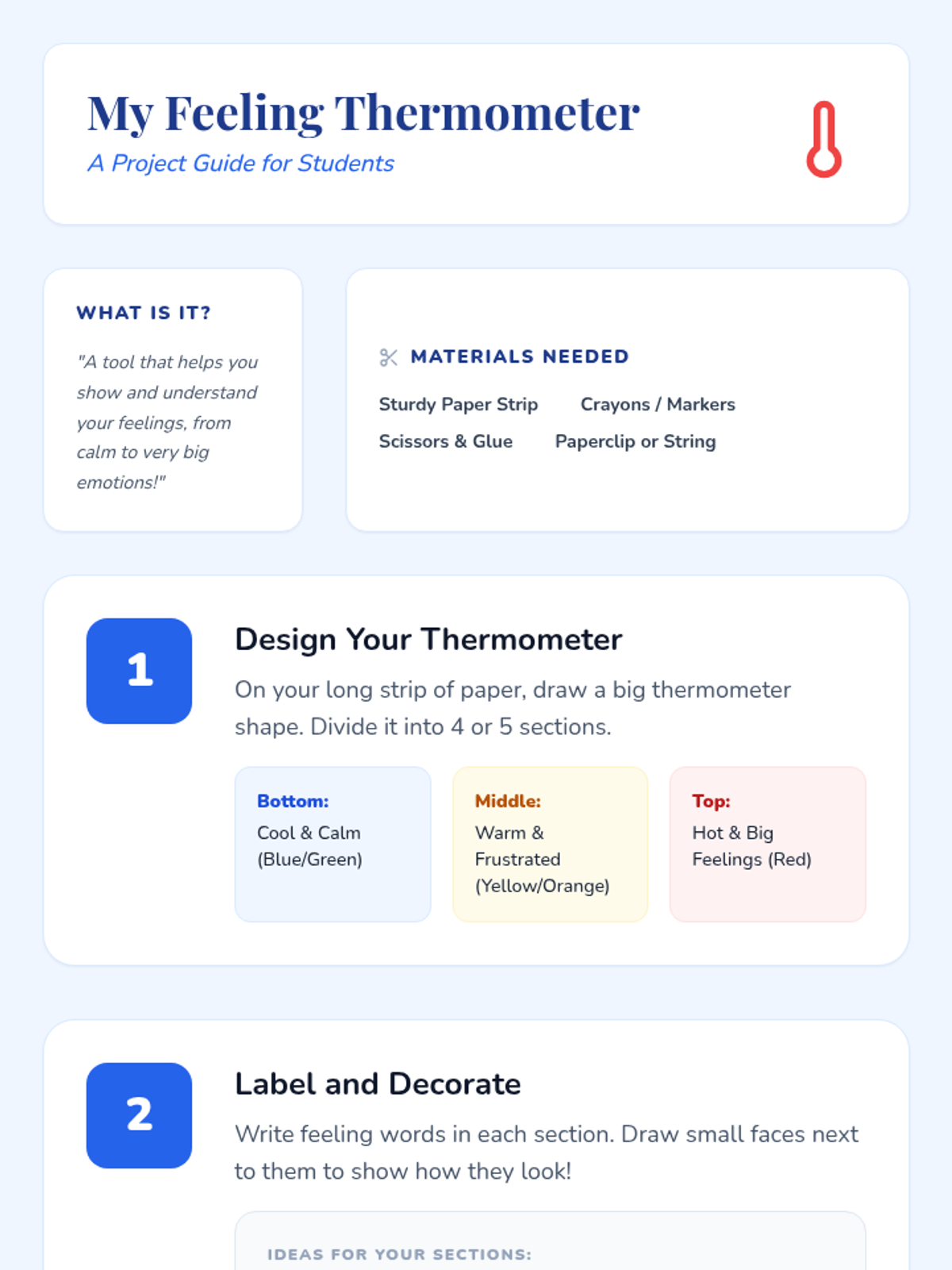 My Feeling Thermometer
A Project Guide for Students

WHAT IS IT?

"A tool that helps you show and understand your feelings, from calm to very big emotions!"

MATERIALS NEEDED

Sturdy Paper Strip
Crayons / Markers
Scissors & Glue
Paperclip or String

1

Design Your Thermometer

On your long strip of paper, draw a big thermometer shape. Divide it into 4 or 5 sections.

Bottom:
Cool & Calm (Blue/Green)

Middle:
Warm & Frustrated (Yellow/Orange)

Top:
Hot & Big Feelings (Red)

2

Label and Decorate

Write feeling words in each section. Draw small faces next to them to show how they look!

IDEAS FOR YOUR SECTIONS: